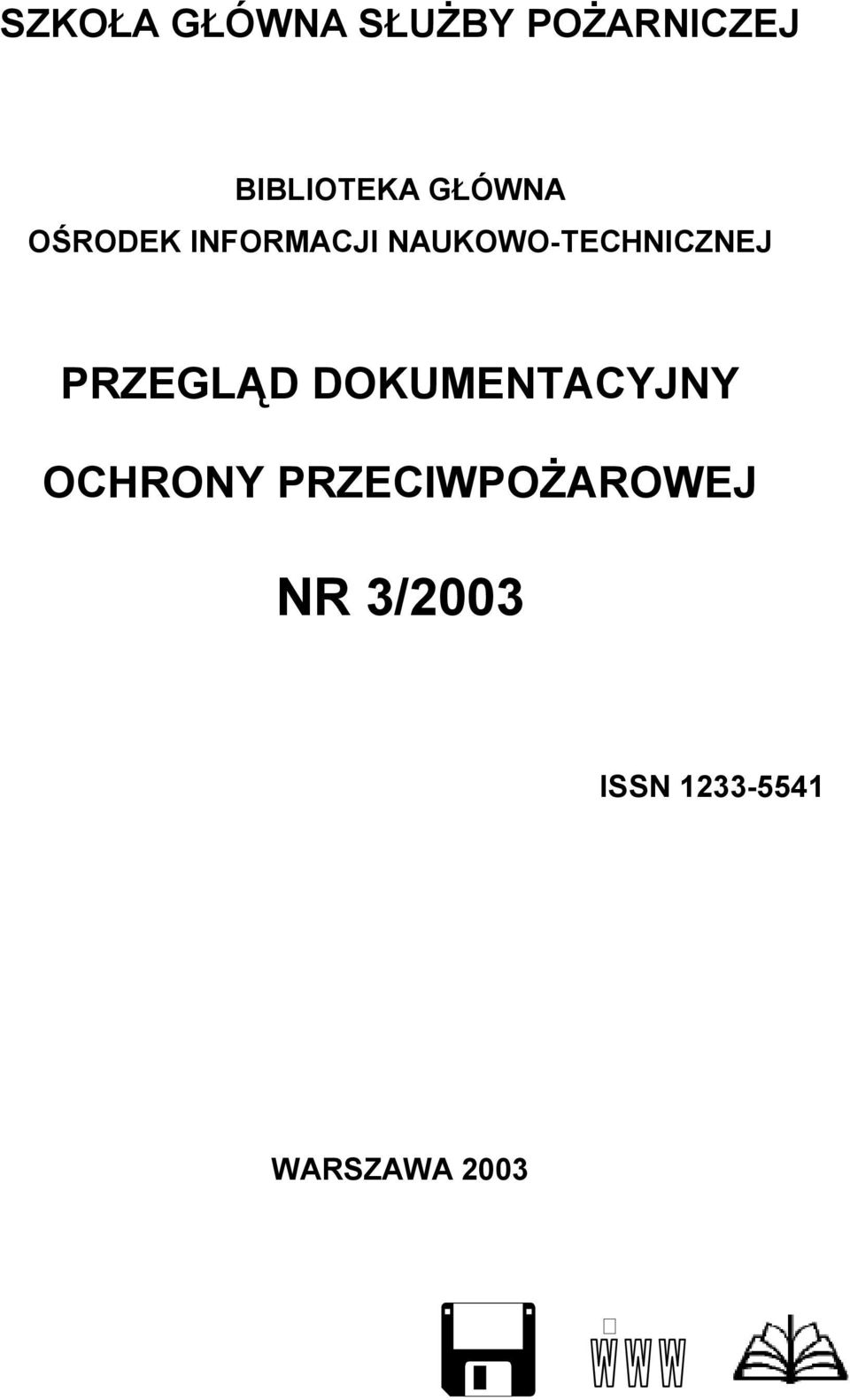 SZKOŁA GŁÓWNA SŁUŻBY POŻARNICZEJ

BIBLIOTEKA GŁÓWNA
OŚRODEK INFORMACJI NAUKOWO-TECHNICZNEJ

PRZEGLĄD DOKUMENTACYJNY
OCHRONY PRZECIWPOŻAROWEJ

NR 3/2003

ISSN 1233-5541

WARSZAWA 2003

WWW